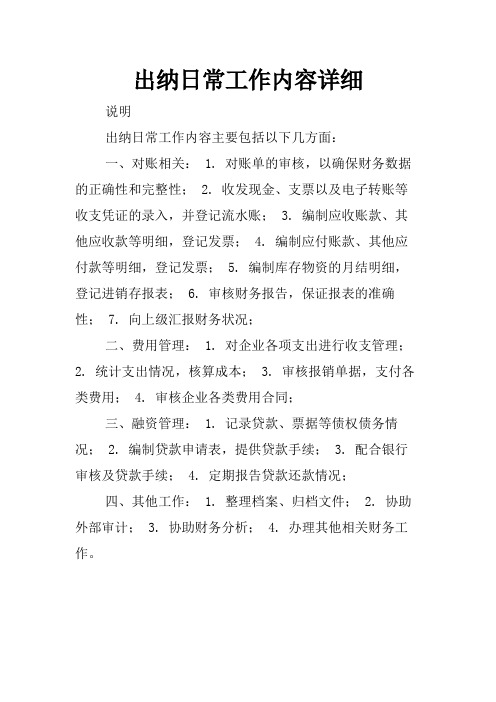 出纳日常工作内容详细

说明

出纳日常工作内容主要包括以下几方面：

一、对账相关： 1. 对账单的审核，以确保财务数据的正确性和完整性； 2. 收发现金、支票以及电子转账等收支凭证的录入，并登记流水账； 3. 编制应收账款、其他应收款等明细，登记发票； 4. 编制应付账款、其他应付款等明细，登记发票； 5. 编制库存物资的月结明细，登记进销存报表； 6. 审核财务报告，保证报表的准确性； 7. 向上级汇报财务状况；

二、费用管理： 1. 对企业各项支出进行收支管理； 2. 统计支出情况，核算成本； 3. 审核报销单据，支付各类费用； 4. 审核企业各类费用合同；

三、融资管理： 1. 记录贷款、票据等债权债务情况； 2. 编制贷款申请表，提供贷款手续； 3. 配合银行审核及贷款手续； 4. 定期报告贷款还款情况；

四、其他工作： 1. 整理档案、归档文件； 2. 协助外部审计； 3. 协助财务分析； 4. 办理其他相关财务工作。